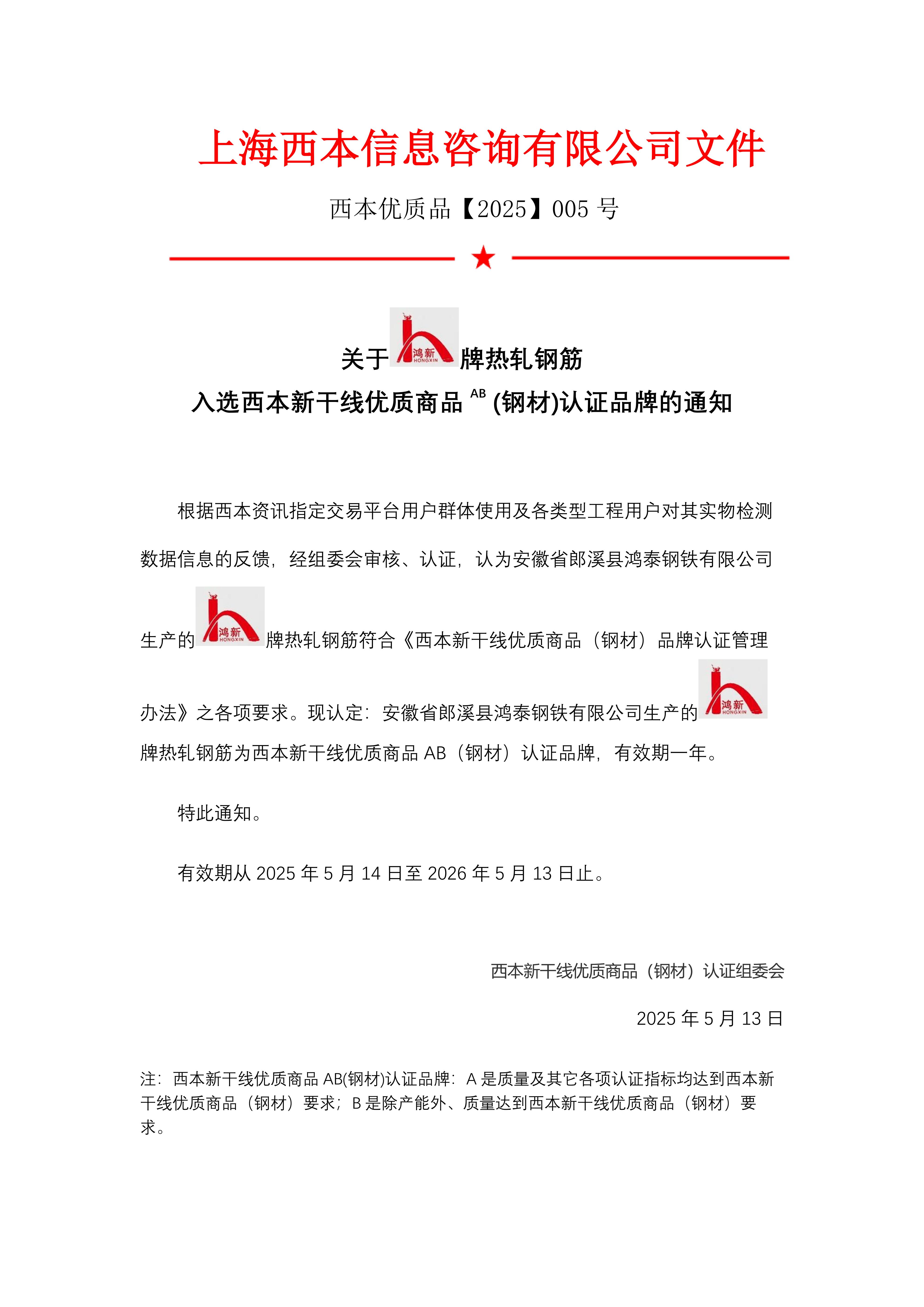 上海西本信息咨询有限公司文件

西本优质品【2025】005 号

关于 鸿新 HONGXIN 牌热轧钢筋
入选西本新干线优质商品 $^{AB}$ (钢材)认证品牌的通知

根据西本资讯指定交易平台用户群体使用及各类型工程用户对其实物检测数据信息的反馈，经组委会审核、认证，认为安徽省郎溪县鸿泰钢铁有限公司生产的 鸿新 HONGXIN 牌热轧钢筋符合《西本新干线优质商品（钢材）品牌认证管理办法》之各项要求。现认定：安徽省郎溪县鸿泰钢铁有限公司生产的 鸿新 HONGXIN 牌热轧钢筋为西本新干线优质商品 AB（钢材）认证品牌，有效期一年。

特此通知。

有效期从 2025 年 5 月 14 日至 2026 年 5 月 13 日止。

西本新干线优质商品（钢材）认证组委会

2025 年 5 月 13 日

注：西本新干线优质商品 AB(钢材)认证品牌：A 是质量及其它各项认证指标均达到西本新干线优质商品（钢材）要求；B 是除产能外、质量达到西本新干线优质商品（钢材）要求。